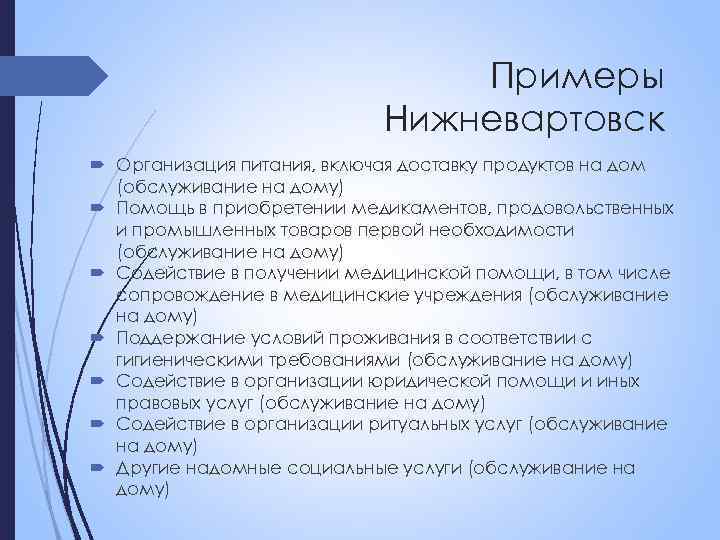 Примеры Нижневартовск

Организация питания, включая доставку продуктов на дом (обслуживание на дому)
Помощь в приобретении медикаментов, продовольственных и промышленных товаров первой необходимости (обслуживание на дому)
Содействие в получении медицинской помощи, в том числе сопровождение в медицинские учреждения (обслуживание на дому)
Поддержание условий проживания в соответствии с гигиеническими требованиями (обслуживание на дому)
Содействие в организации юридической помощи и иных правовых услуг (обслуживание на дому)
Содействие в организации ритуальных услуг (обслуживание на дому)
Другие надомные социальные услуги (обслуживание на дому)